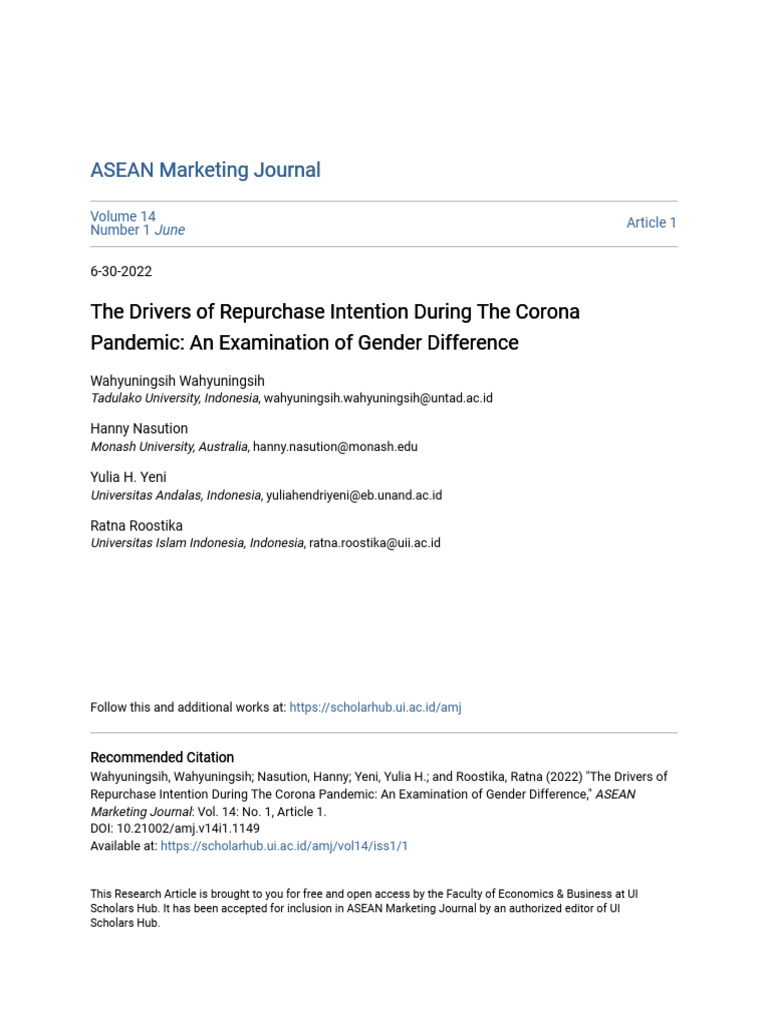 ASEAN Marketing Journal

Volume 14
Number 1 June

Article 1

6-30-2022

The Drivers of Repurchase Intention During The Corona Pandemic: An Examination of Gender Difference

Wahyuningsih Wahyuningsih
Tadulako University, Indonesia, wahyuningsih.wahyuningsih@untad.ac.id

Hanny Nasution
Monash University, Australia, hanny.nasution@monash.edu

Yulia H. Yeni
Universitas Andalas, Indonesia, yuliahendriyeni@eb.unand.ac.id

Ratna Roostika
Universitas Islam Indonesia, Indonesia, ratna.roostika@uii.ac.id

Follow this and additional works at: https://scholarhub.ui.ac.id/amj

Recommended Citation
Wahyuningsih, Wahyuningsih; Nasution, Hanny; Yeni, Yulia H.; and Roostika, Ratna (2022) "The Drivers of Repurchase Intention During The Corona Pandemic: An Examination of Gender Difference," ASEAN Marketing Journal: Vol. 14: No. 1, Article 1.
DOI: 10.21002/amj.v14i1.1149
Available at: https://scholarhub.ui.ac.id/amj/vol14/iss1/1

This Research Article is brought to you for free and open access by the Faculty of Economics & Business at UI Scholars Hub. It has been accepted for inclusion in ASEAN Marketing Journal by an authorized editor of UI Scholars Hub.